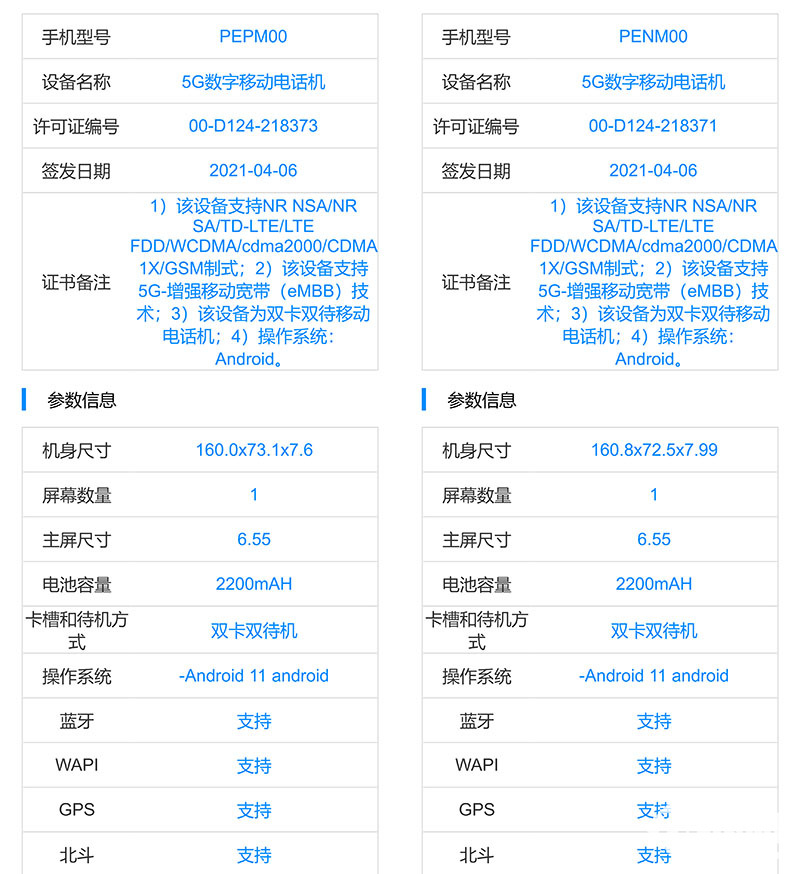 | 手机型号 | PEPM00 |
|---|---|
| 设备名称 | 5G数字移动电话机 |
| 许可证编号 | 00-D124-218373 |
| 签发日期 | 2021-04-06 |
| 证书备注 | 1）该设备支持NR NSA/NR SA/TD-LTE/LTE FDD/WCDMA/cdma2000/CDMA 1X/GSM制式；2）该设备支持5G-增强移动宽带（eMBB）技术；3）该设备为双卡双待移动电话机；4）操作系统：Android。 |

参数信息

| 机身尺寸 | 160.0x73.1x7.6 |
|---|---|
| 屏幕数量 | 1 |
| 主屏尺寸 | 6.55 |
| 电池容量 | 2200mAH |
| 卡槽和待机方式 | 双卡双待机 |
| 操作系统 | -Android 11 android |
| 蓝牙 | 支持 |
| WAPI | 支持 |
| GPS | 支持 |
| 北斗 | 支持 |

| 手机型号 | PENM00 |
|---|---|
| 设备名称 | 5G数字移动电话机 |
| 许可证编号 | 00-D124-218371 |
| 签发日期 | 2021-04-06 |
| 证书备注 | 1）该设备支持NR NSA/NR SA/TD-LTE/LTE FDD/WCDMA/cdma2000/CDMA 1X/GSM制式；2）该设备支持5G-增强移动宽带（eMBB）技术；3）该设备为双卡双待移动电话机；4）操作系统：Android。 |

参数信息

| 机身尺寸 | 160.8x72.5x7.99 |
|---|---|
| 屏幕数量 | 1 |
| 主屏尺寸 | 6.55 |
| 电池容量 | 2200mAH |
| 卡槽和待机方式 | 双卡双待机 |
| 操作系统 | -Android 11 android |
| 蓝牙 | 支持 |
| WAPI | 支持 |
| GPS | 支持 |
| 北斗 | 支持 |